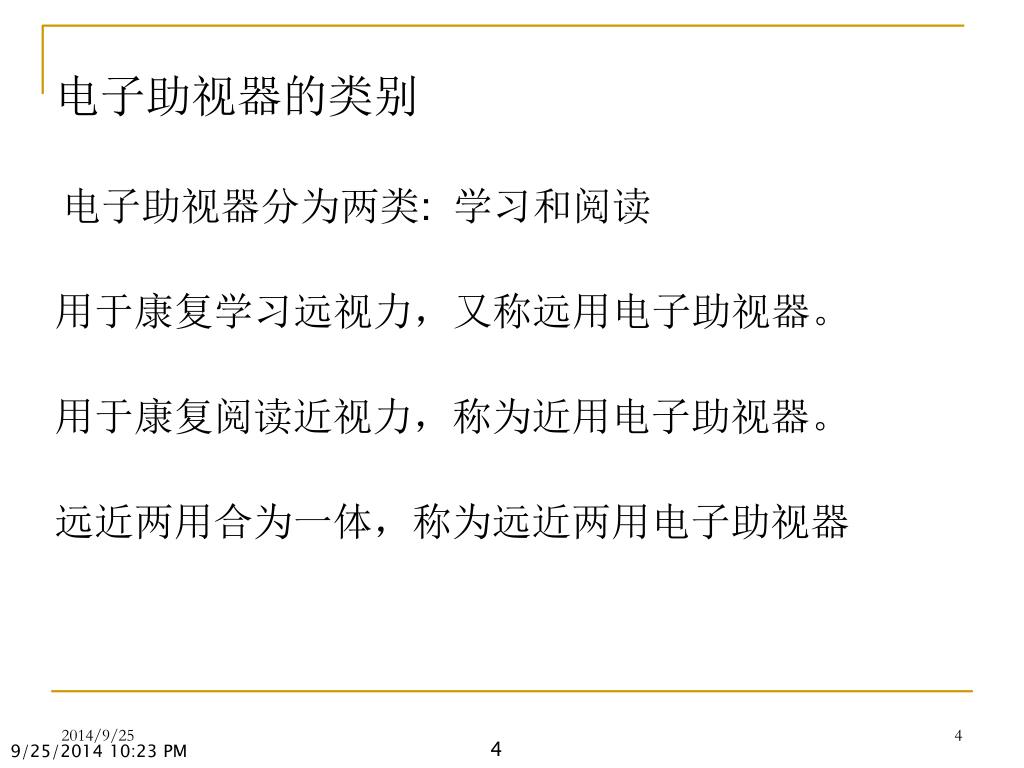 电子助视器的类别

电子助视器分为两类: 学习和阅读

用于康复学习远视力，又称远用电子助视器。

用于康复阅读近视力，称为近用电子助视器。

远近两用合为一体，称为远近两用电子助视器

2014/9/25

4

9/25/2014 10:23 PM

4